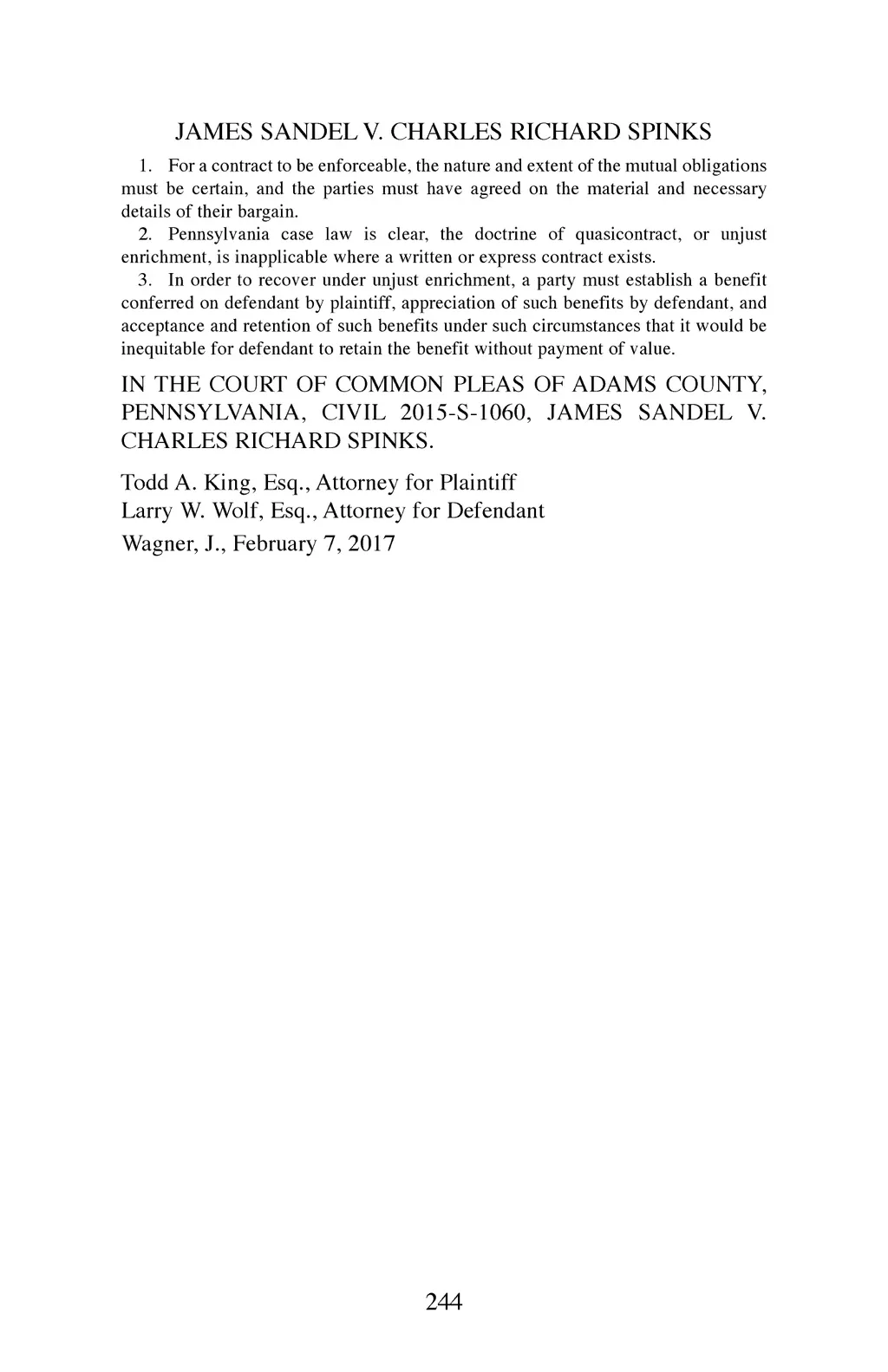 JAMES SANDEL V. CHARLES RICHARD SPINKS

1. For a contract to be enforceable, the nature and extent of the mutual obligations must be certain, and the parties must have agreed on the material and necessary details of their bargain.

2. Pennsylvania case law is clear, the doctrine of quasicontract, or unjust enrichment, is inapplicable where a written or express contract exists.

3. In order to recover under unjust enrichment, a party must establish a benefit conferred on defendant by plaintiff, appreciation of such benefits by defendant, and acceptance and retention of such benefits under such circumstances that it would be inequitable for defendant to retain the benefit without payment of value.

IN THE COURT OF COMMON PLEAS OF ADAMS COUNTY, PENNSYLVANIA, CIVIL 2015-S-1060, JAMES SANDEL V. CHARLES RICHARD SPINKS.

Todd A. King, Esq., Attorney for Plaintiff
Larry W. Wolf, Esq., Attorney for Defendant
Wagner, J., February 7, 2017

244